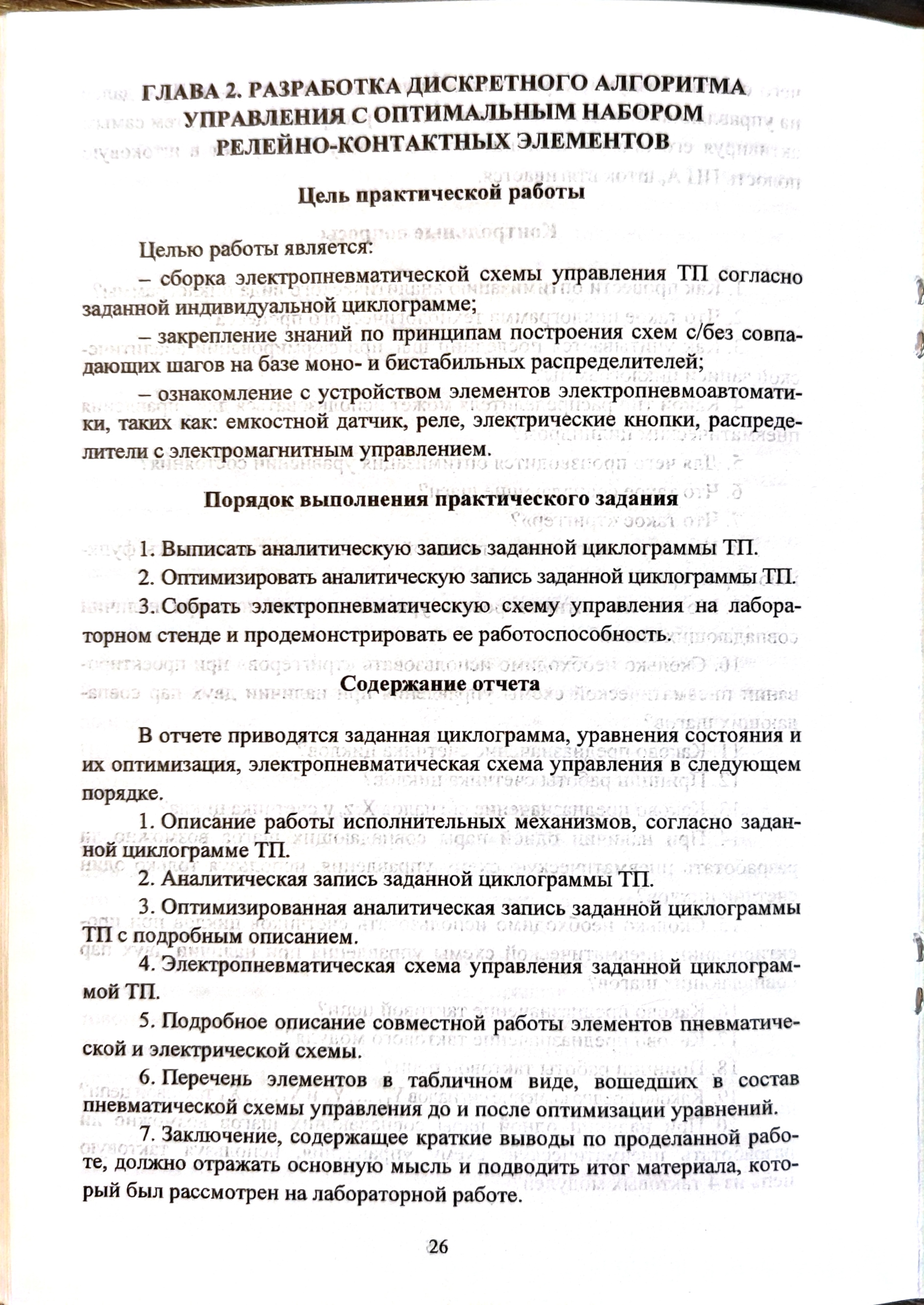 ГЛАВА 2. РАЗРАБОТКА ДИСКРЕТНОГО АЛГОРИТМА УПРАВЛЕНИЯ С ОПТИМАЛЬНЫМ НАБОРОМ РЕЛЕЙНО-КОНТАКТНЫХ ЭЛЕМЕНТОВ

Цель практической работы

Целью работы является:

– сборка электропневматической схемы управления ТП согласно заданной индивидуальной циклограмме;

– закрепление знаний по принципам построения схем с/без совпадающих шагов на базе моно- и бистабильных распределителей;

– ознакомление с устройством элементов электропневмоавтоматики, таких как: емкостной датчик, реле, электрические кнопки, распределители с электромагнитным управлением.

Порядок выполнения практического задания

1. Выписать аналитическую запись заданной циклограммы ТП.

2. Оптимизировать аналитическую запись заданной циклограммы ТП.

3. Собрать электропневматическую схему управления на лабораторном стенде и продемонстрировать ее работоспособность.

Содержание отчета

В отчете приводятся заданная циклограмма, уравнения состояния и их оптимизация, электропневматическая схема управления в следующем порядке.

1. Описание работы исполнительных механизмов, согласно заданной циклограмме ТП.

2. Аналитическая запись заданной циклограммы ТП.

3. Оптимизированная аналитическая запись заданной циклограммы ТП с подробным описанием.

4. Электропневматическая схема управления заданной циклограммой ТП.

5. Подробное описание совместной работы элементов пневматической и электрической схемы.

6. Перечень элементов в табличном виде, вошедших в состав пневматической схемы управления до и после оптимизации уравнений.

7. Заключение, содержащее краткие выводы по проделанной работе, должно отражать основную мысль и подводить итог материала, который был рассмотрен на лабораторной работе.

26